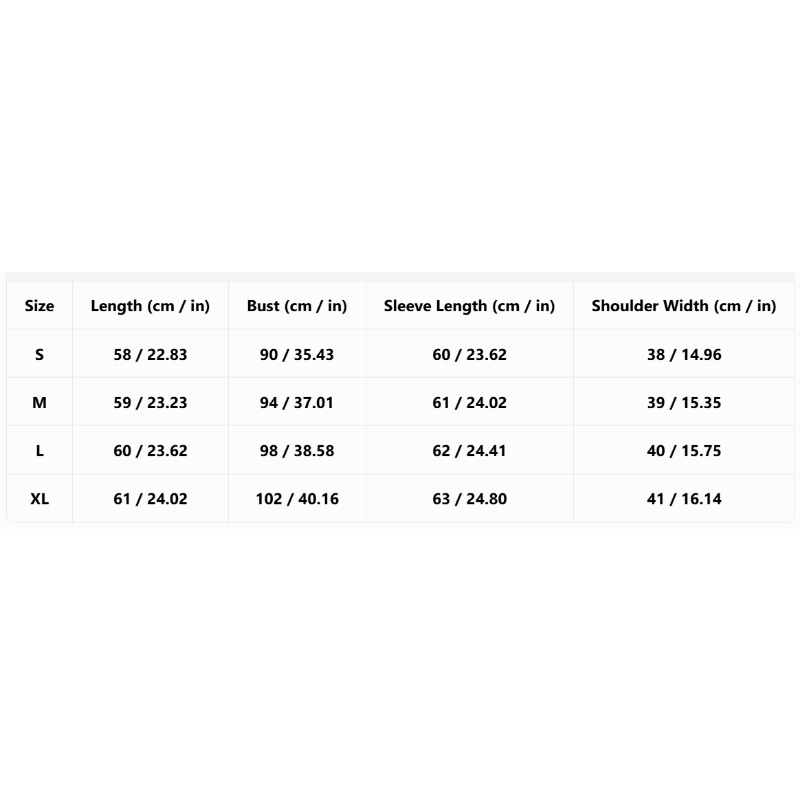 | Size | Length (cm / in) | Bust (cm / in) | Sleeve Length (cm / in) | Shoulder Width (cm / in) |
|---|---|---|---|---|
| S | 58 / 22.83 | 90 / 35.43 | 60 / 23.62 | 38 / 14.96 |
| M | 59 / 23.23 | 94 / 37.01 | 61 / 24.02 | 39 / 15.35 |
| L | 60 / 23.62 | 98 / 38.58 | 62 / 24.41 | 40 / 15.75 |
| XL | 61 / 24.02 | 102 / 40.16 | 63 / 24.80 | 41 / 16.14 |